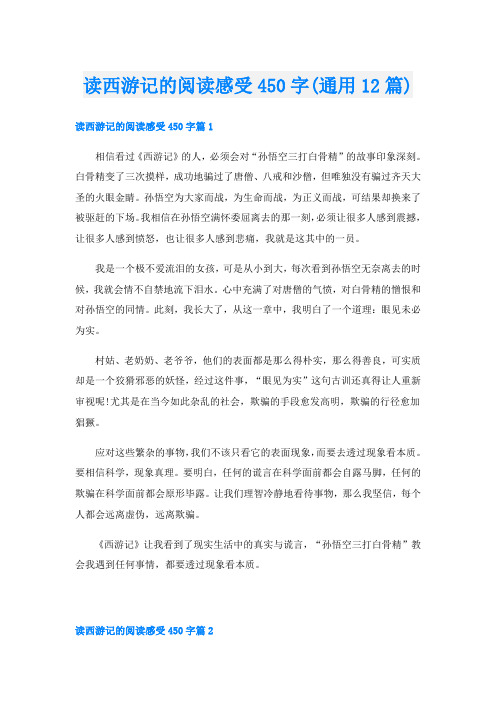 读西游记的阅读感受450字(通用12篇)

读西游记的阅读感受450字篇1

相信看过《西游记》的人，必须会对“孙悟空三打白骨精”的故事印象深刻。白骨精变了三次摸样，成功地骗过了唐僧、八戒和沙僧，但唯独没有骗过齐天大圣的火眼金睛。孙悟空为大家而战，为生命而战，为正义而战，可结果却换来了被驱赶的下场。我相信在孙悟空满怀委屈离去的那一刻，必须让很多人感到震撼，让很多人感到愤怒，也让很多人感到悲痛，我就是这其中的一员。

我是一个极不爱流泪的女孩，可是从小到大，每次看到孙悟空无奈离去的时候，我就会情不自禁地流下泪水。心中充满了对唐僧的气愤，对白骨精的憎恨和对孙悟空的同情。此刻，我长大了，从这一章中，我明白了一个道理：眼见未必为实。

村姑、老奶奶、老爷爷，他们的表面都是那么得朴实，那么得善良，可实质却是一个狡猾邪恶的妖怪，经过这件事，“眼见为实”这句古训还真得让人重新审视呢!尤其是在当今如此杂乱的社会，欺骗的手段愈发高明，欺骗的行径愈加猖獗。

应对这些繁杂的事物，我们不该只看它的表面现象，而要去透过现象看本质。要相信科学，现象真理。要明白，任何的谎言在科学面前都会自露马脚，任何的欺骗在科学面前都会原形毕露。让我们理智冷静地看待事物，那么我坚信，每个人都会远离虚伪，远离欺骗。

《西游记》让我看到了现实生活中的真实与谎言，“孙悟空三打白骨精”教会我遇到任何事情，都要透过现象看本质。

读西游记的阅读感受450字篇2